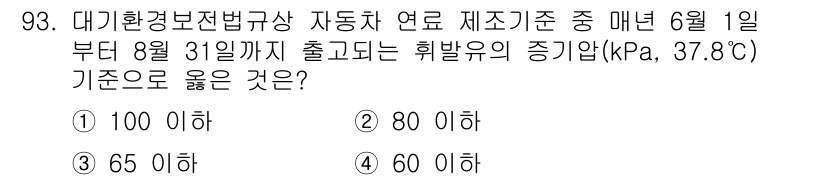 93. 대기환경보전법규상 자동차 연료 제조기준 중 매년 6월 1일부터 8월 31일까지 출고되는 휘발유의 증기압(kPa, 37.8℃) 기준으로 옳은 것은?

① 100 이하
② 80 이하
③ 65 이하
④ 60 이하